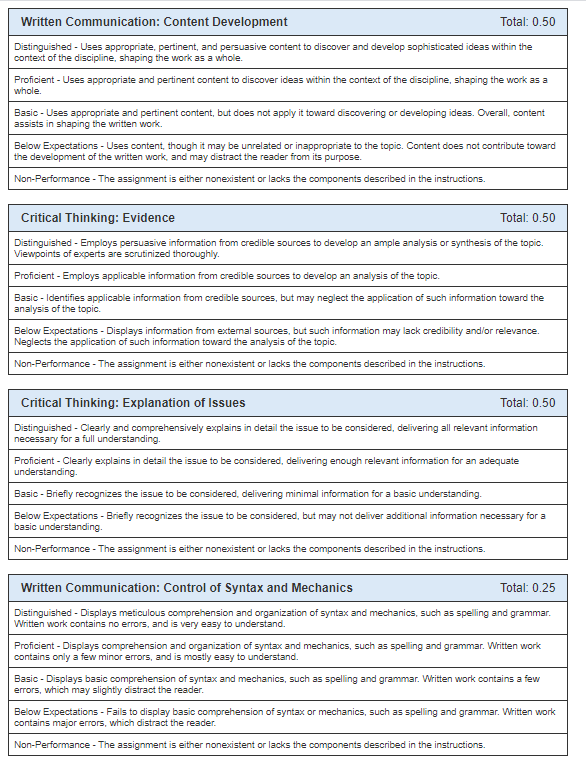 Written Communication: Content Development Total: 0.50

Distinguished - Uses appropriate, pertinent, and persuasive content to discover and develop sophisticated ideas within the context of the discipline, shaping the work as a whole.

Proficient - Uses appropriate and pertinent content to discover ideas within the context of the discipline, shaping the work as a whole.

Basic - Uses appropriate and pertinent content, but does not apply it toward discovering or developing ideas. Overall, content assists in shaping the written work.

Below Expectations - Uses content, though it may be unrelated or inappropriate to the topic. Content does not contribute toward the development of the written work, and may distract the reader from its purpose.

Non-Performance - The assignment is either nonexistent or lacks the components described in the instructions.

Critical Thinking: Evidence Total: 0.50

Distinguished - Employs persuasive information from credible sources to develop an ample analysis or synthesis of the topic. Viewpoints of experts are scrutinized thoroughly.

Proficient - Employs applicable information from credible sources to develop an analysis of the topic.

Basic - Identifies applicable information from credible sources, but may neglect the application of such information toward the analysis of the topic.

Below Expectations - Displays information from external sources, but such information may lack credibility and/or relevance. Neglects the application of such information toward the analysis of the topic.

Non-Performance - The assignment is either nonexistent or lacks the components described in the instructions.

Critical Thinking: Explanation of Issues Total: 0.50

Distinguished - Clearly and comprehensively explains in detail the issue to be considered, delivering all relevant information necessary for a full understanding.

Proficient - Clearly explains in detail the issue to be considered, delivering enough relevant information for an adequate understanding.

Basic - Briefly recognizes the issue to be considered, delivering minimal information for a basic understanding.

Below Expectations - Briefly recognizes the issue to be considered, but may not deliver additional information necessary for a basic understanding.

Non-Performance - The assignment is either nonexistent or lacks the components described in the instructions.

Written Communication: Control of Syntax and Mechanics Total: 0.25

Distinguished - Displays meticulous comprehension and organization of syntax and mechanics, such as spelling and grammar. Written work contains no errors, and is very easy to understand.

Proficient - Displays comprehension and organization of syntax and mechanics, such as spelling and grammar. Written work contains only a few minor errors, and is mostly easy to understand.

Basic - Displays basic comprehension of syntax and mechanics, such as spelling and grammar. Written work contains a few errors, which may slightly distract the reader.

Below Expectations - Fails to display basic comprehension of syntax or mechanics, such as spelling and grammar. Written work contains major errors, which distract the reader.

Non-Performance - The assignment is either nonexistent or lacks the components described in the instructions.